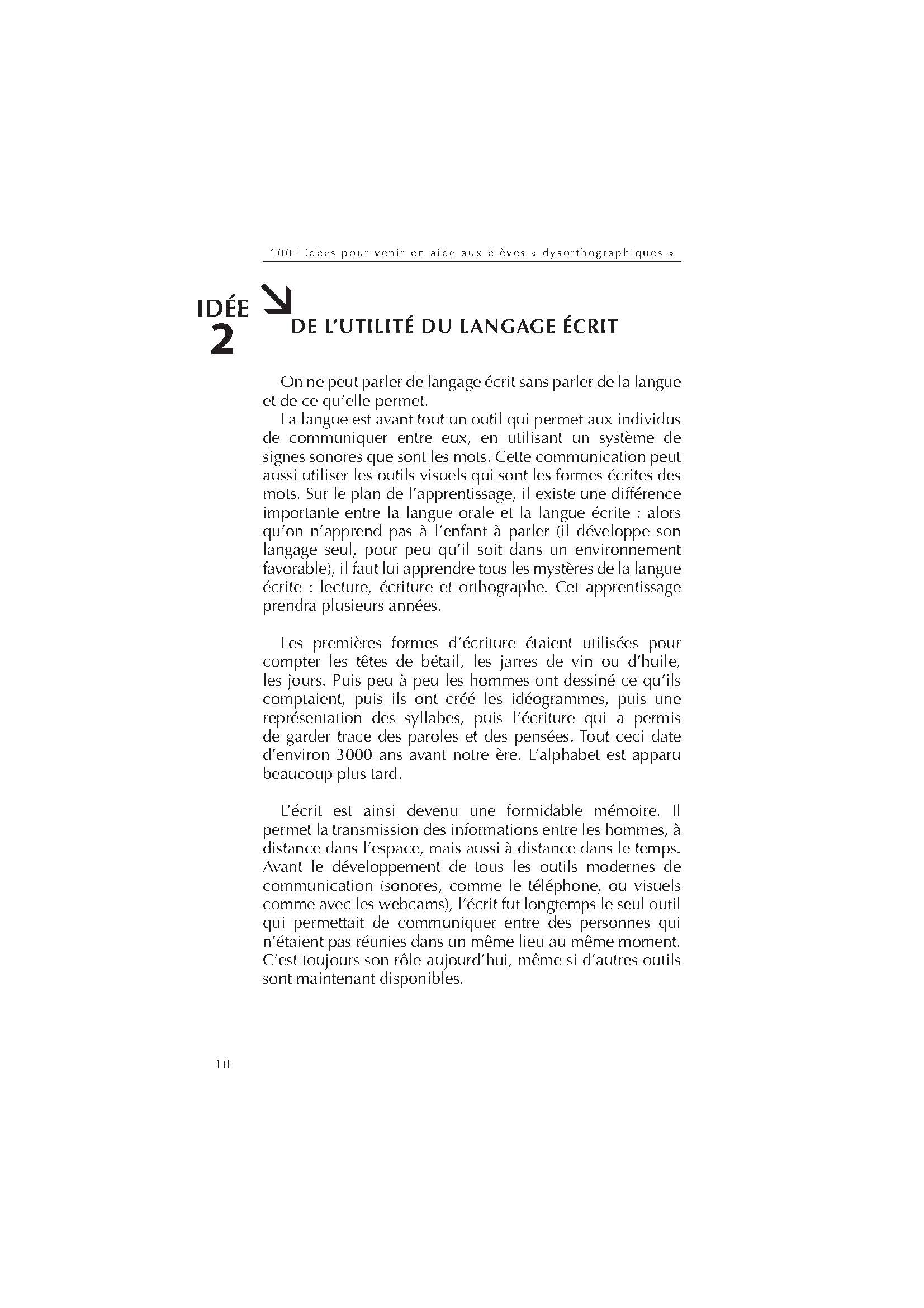 100+ Idées pour venir en aide aux élèves « dysorthographiques »

IDÉE 2

DE L'UTILITÉ DU LANGAGE ÉCRIT

On ne peut parler de langage écrit sans parler de la langue et de ce qu'elle permet.

La langue est avant tout un outil qui permet aux individus de communiquer entre eux, en utilisant un système de signes sonores que sont les mots. Cette communication peut aussi utiliser les outils visuels qui sont les formes écrites des mots. Sur le plan de l'apprentissage, il existe une différence importante entre la langue orale et la langue écrite : alors qu'on n'apprend pas à l'enfant à parler (il développe son langage seul, pour peu qu'il soit dans un environnement favorable), il faut lui apprendre tous les mystères de la langue écrite : lecture, écriture et orthographe. Cet apprentissage prendra plusieurs années.

Les premières formes d'écriture étaient utilisées pour compter les têtes de bétail, les jarres de vin ou d'huile, les jours. Puis peu à peu les hommes ont dessiné ce qu'ils comptaient, puis ils ont créé les idéogrammes, puis une représentation des syllabes, puis l'écriture qui a permis de garder trace des paroles et des pensées. Tout ceci date d'environ 3000 ans avant notre ère. L'alphabet est apparu beaucoup plus tard.

L'écrit est ainsi devenu une formidable mémoire. Il permet la transmission des informations entre les hommes, à distance dans l'espace, mais aussi à distance dans le temps. Avant le développement de tous les outils modernes de communication (sonores, comme le téléphone, ou visuels comme avec les webcams), l'écrit fut longtemps le seul outil qui permettait de communiquer entre des personnes qui n'étaient pas réunies dans un même lieu au même moment. C'est toujours son rôle aujourd'hui, même si d'autres outils sont maintenant disponibles.

10